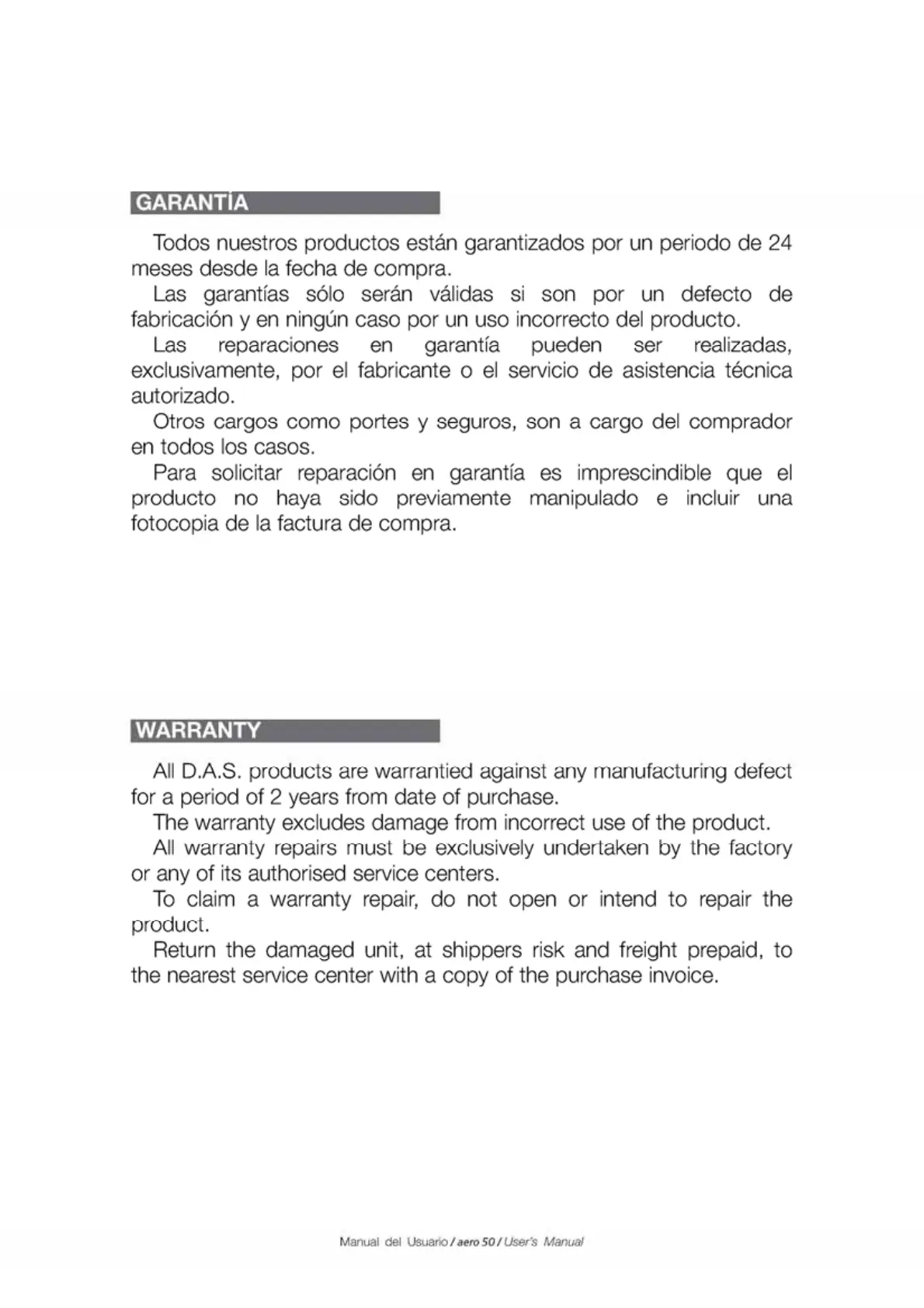 GARANTÍA

Todos nuestros productos están garantizados por un periodo de 24 meses desde la fecha de compra.

Las garantías sólo serán válidas si son por un defecto de fabricación y en ningún caso por un uso incorrecto del producto.

Las reparaciones en garantía pueden ser realizadas, exclusivamente, por el fabricante o el servicio de asistencia técnica autorizado.

Otros cargos como portes y seguros, son a cargo del comprador en todos los casos.

Para solicitar reparación en garantía es imprescindible que el producto no haya sido previamente manipulado e incluir una fotocopia de la factura de compra.

WARRANTY

All D.A.S. products are warrantied against any manufacturing defect for a period of 2 years from date of purchase.

The warranty excludes damage from incorrect use of the product.

All warranty repairs must be exclusively undertaken by the factory or any of its authorised service centers.

To claim a warranty repair, do not open or intend to repair the product.

Return the damaged unit, at shippers risk and freight prepaid, to the nearest service center with a copy of the purchase invoice.

Manual del Usuario / aero 50 / User's Manual